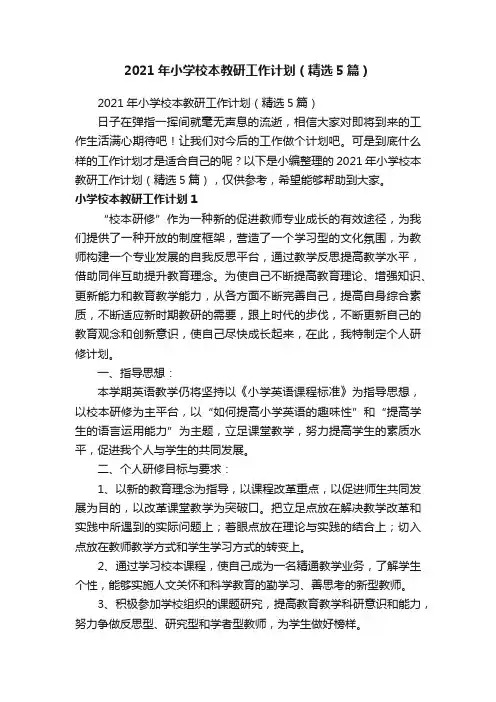 2021年小学校本教研工作计划（精选5篇）

2021年小学校本教研工作计划（精选5篇）

日子在弹指一挥间就毫无声息的流逝，相信大家对即将到来的工作生活满心期待吧！让我们对今后的工作做个计划吧。可是到底什么样的工作计划才是适合自己的呢？以下是小编整理的2021年小学校本教研工作计划（精选5篇），仅供参考，希望能够帮助到大家。

小学校本教研工作计划1

“校本研修”作为一种新的促进教师专业成长的有效途径，为我们提供了一种开放的制度框架，营造了一个学习型的文化氛围，为教师构建一个专业发展的自我反思平台，通过教学反思提高教学水平，借助同伴互助提升教育理念。为使自己不断提高教育理论、增强知识、更新能力和教育教学能力，从各方面不断完善自己，提高自身综合素质，不断适应新时期教研的需要，跟上时代的步伐，不断更新自己的教育观念和创新意识，使自己尽快成长起来，在此，我特制定个人研修计划。

一、指导思想：

本学期英语教学仍将坚持以《小学英语课程标准》为指导思想，以校本研修为主平台，以“如何提高小学英语的趣味性”和“提高学生的语言运用能力”为主题，立足课堂教学，努力提高学生的素质水平，促进我个人与学生的共同发展。

二、个人研修目标与要求：

1、以新的教育理念为指导，以课程改革重点，以促进师生共同发展为目的，以改革课堂教学为突破口。把立足点放在解决教学改革和实践中所遇到的实际问题上；着眼点放在理论与实践的结合上；切入点放在教师教学方式和学生学习方式的转变上。

2、通过学习校本课程，使自己成为一名精通教学业务，了解学生个性，能够实施人文关怀和科学教育的勤学习、善思考的新型教师。

3、积极参加学校组织的课题研究，提高教育教学科研意识和能力，努力争做反思型、研究型和学者型教师，为学生做好榜样。